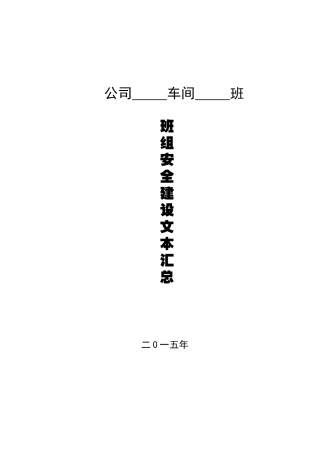 公司_____车间_____班

班组安全建设文本汇总

二0一五年